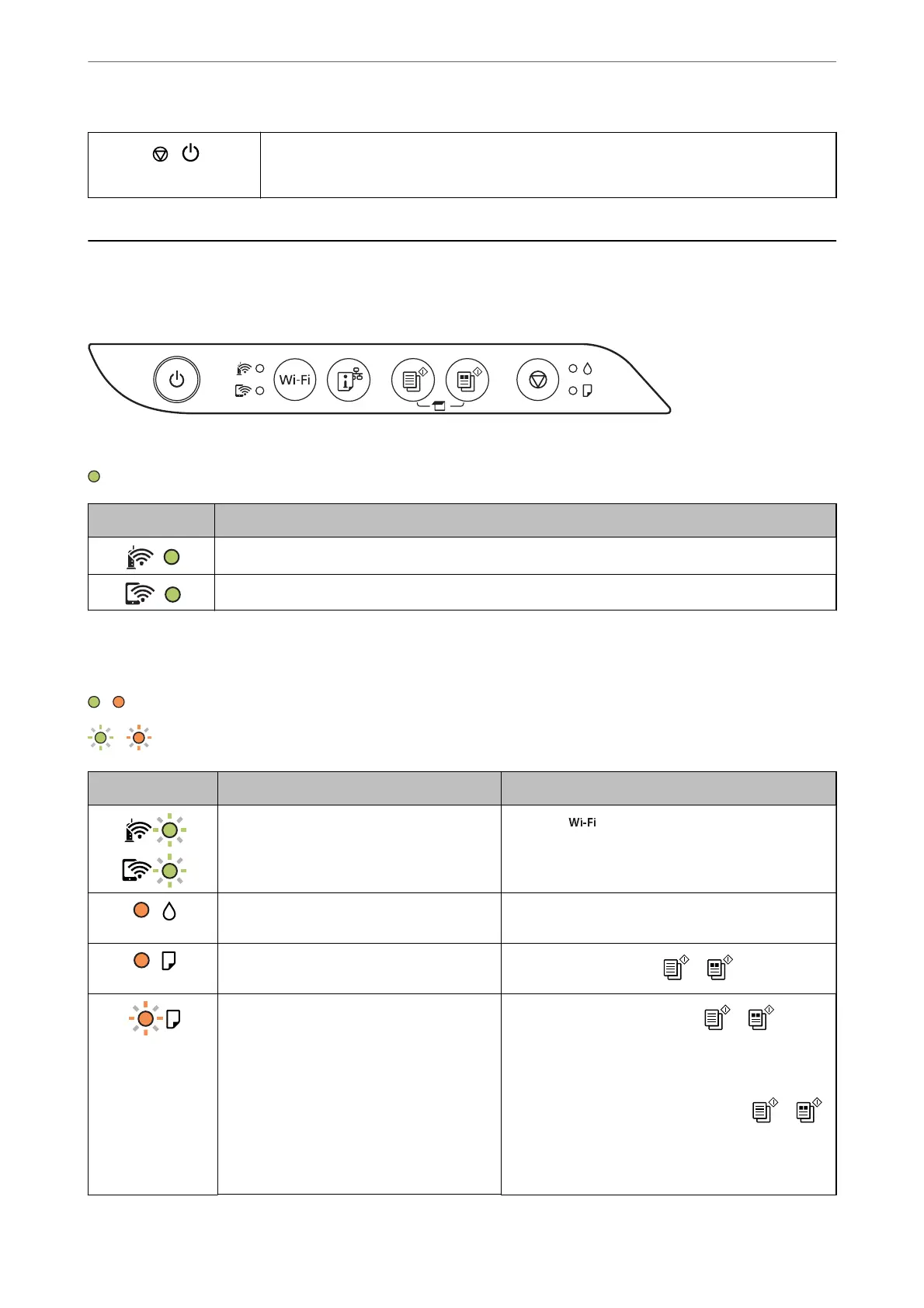 Wi-Fi
Wi-Fi